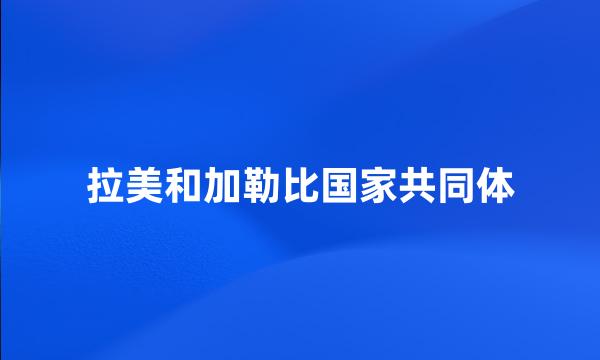 拉美和加勒比国家共同体